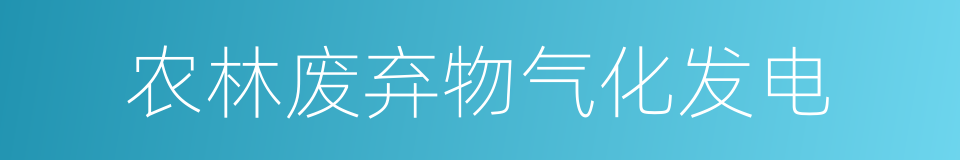 农林废弃物气化发电